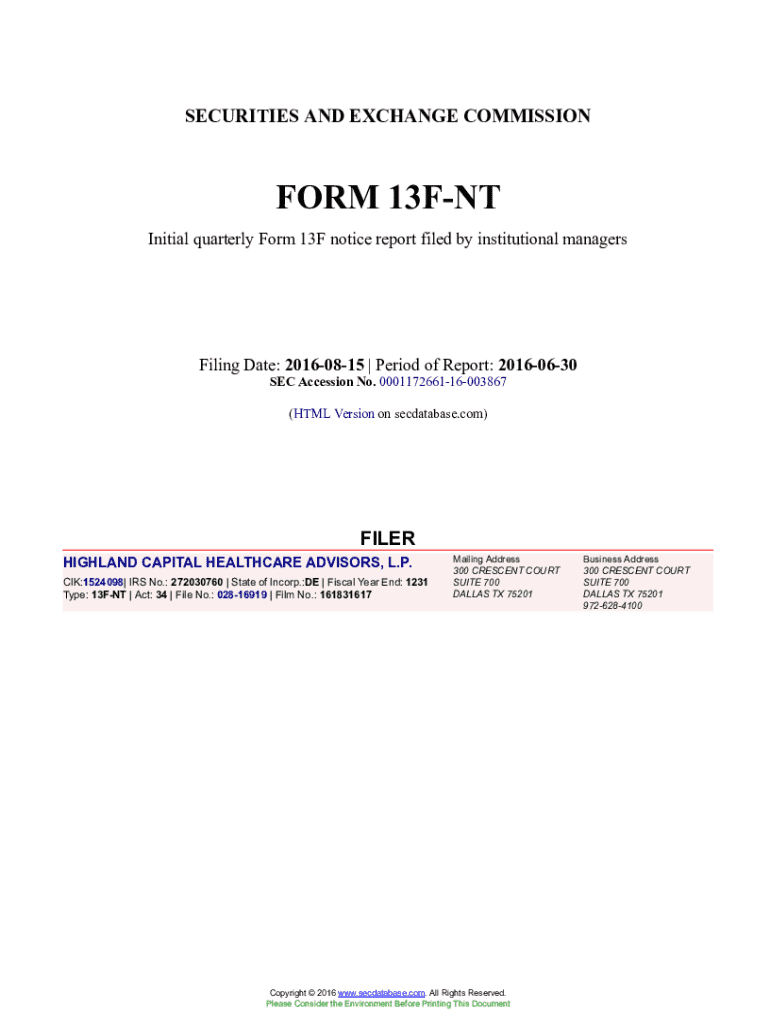 SECURITIES AND EXCHANGE COMMISSION

FORM 13F-NT

Initial quarterly Form 13F notice report filed by institutional managers

Filing Date: 2016-08-15 | Period of Report: 2016-06-30
SEC Accession No. 0001172661-16-003867

(HTML Version on secdatabase.com)

FILER

HIGHLAND CAPITAL HEALTHCARE ADVISORS, L.P.
CIK:1524098| IRS No.: 272030760 | State of Incorp.:DE | Fiscal Year End: 1231
Type: 13F-NT | Act: 34 | File No.: 028-16919 | Film No.: 161831617

Mailing Address
300 CRESCENT COURT
SUITE 700
DALLAS TX 75201

Business Address
300 CRESCENT COURT
SUITE 700
DALLAS TX 75201
972-628-4100

Copyright © 2016 www.secdatabase.com. All Rights Reserved.
Please Consider the Environment Before Printing This Document